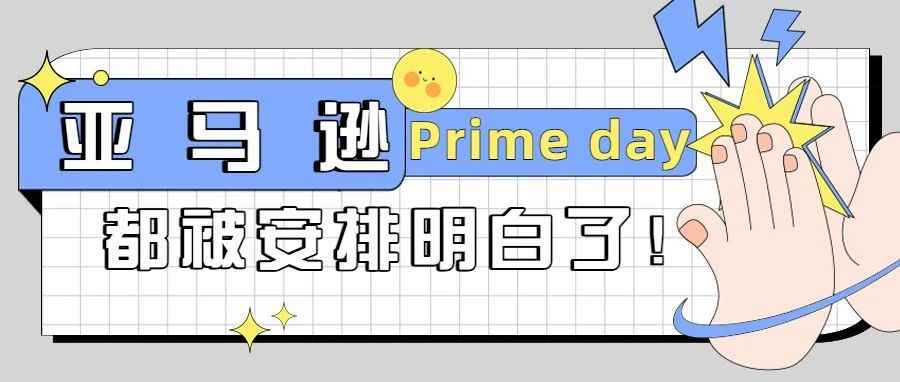 亚马逊 Prime day

都被安排明白了!